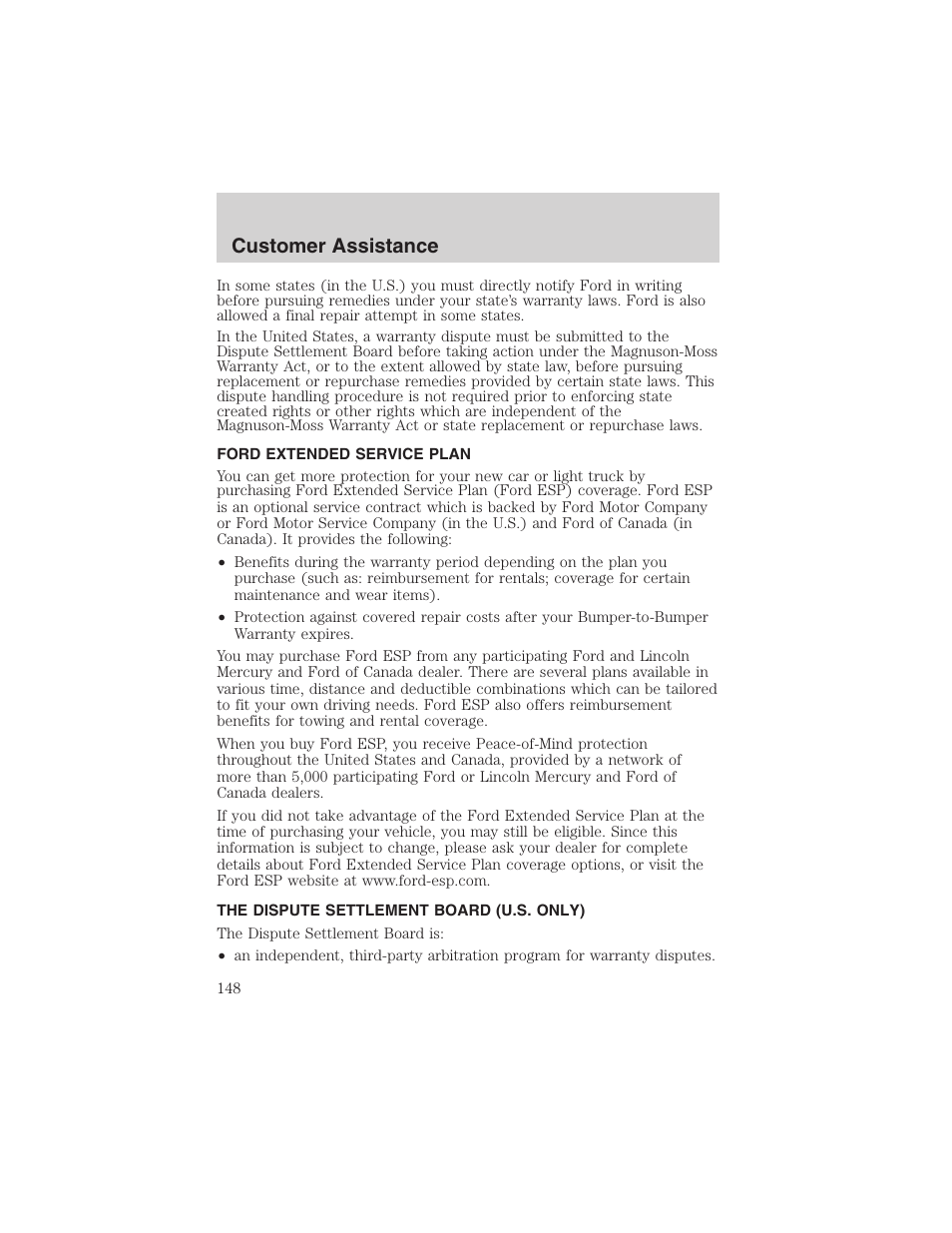 Customer Assistance

In some states (in the U.S.) you must directly notify Ford in writing before pursuing remedies under your state's warranty laws. Ford is also allowed a final repair attempt in some states.

In the United States, a warranty dispute must be submitted to the Dispute Settlement Board before taking action under the Magnuson-Moss Warranty Act, or to the extent allowed by state law, before pursuing replacement or repurchase remedies provided by certain state laws. This dispute handling procedure is not required prior to enforcing state created rights or other rights which are independent of the Magnuson-Moss Warranty Act or state replacement or repurchase laws.

FORD EXTENDED SERVICE PLAN

You can get more protection for your new car or light truck by purchasing Ford Extended Service Plan (Ford ESP) coverage. Ford ESP is an optional service contract which is backed by Ford Motor Company or Ford Motor Service Company (in the U.S.) and Ford of Canada (in Canada). It provides the following:

• Benefits during the warranty period depending on the plan you purchase (such as: reimbursement for rentals; coverage for certain maintenance and wear items).

• Protection against covered repair costs after your Bumper-to-Bumper Warranty expires.

You may purchase Ford ESP from any participating Ford and Lincoln Mercury and Ford of Canada dealer. There are several plans available in various time, distance and deductible combinations which can be tailored to fit your own driving needs. Ford ESP also offers reimbursement benefits for towing and rental coverage.

When you buy Ford ESP, you receive Peace-of-Mind protection throughout the United States and Canada, provided by a network of more than 5,000 participating Ford or Lincoln Mercury and Ford of Canada dealers.

If you did not take advantage of the Ford Extended Service Plan at the time of purchasing your vehicle, you may still be eligible. Since this information is subject to change, please ask your dealer for complete details about Ford Extended Service Plan coverage options, or visit the Ford ESP website at www.ford-esp.com.

THE DISPUTE SETTLEMENT BOARD (U.S. ONLY)

The Dispute Settlement Board is:

• an independent, third-party arbitration program for warranty disputes.

148